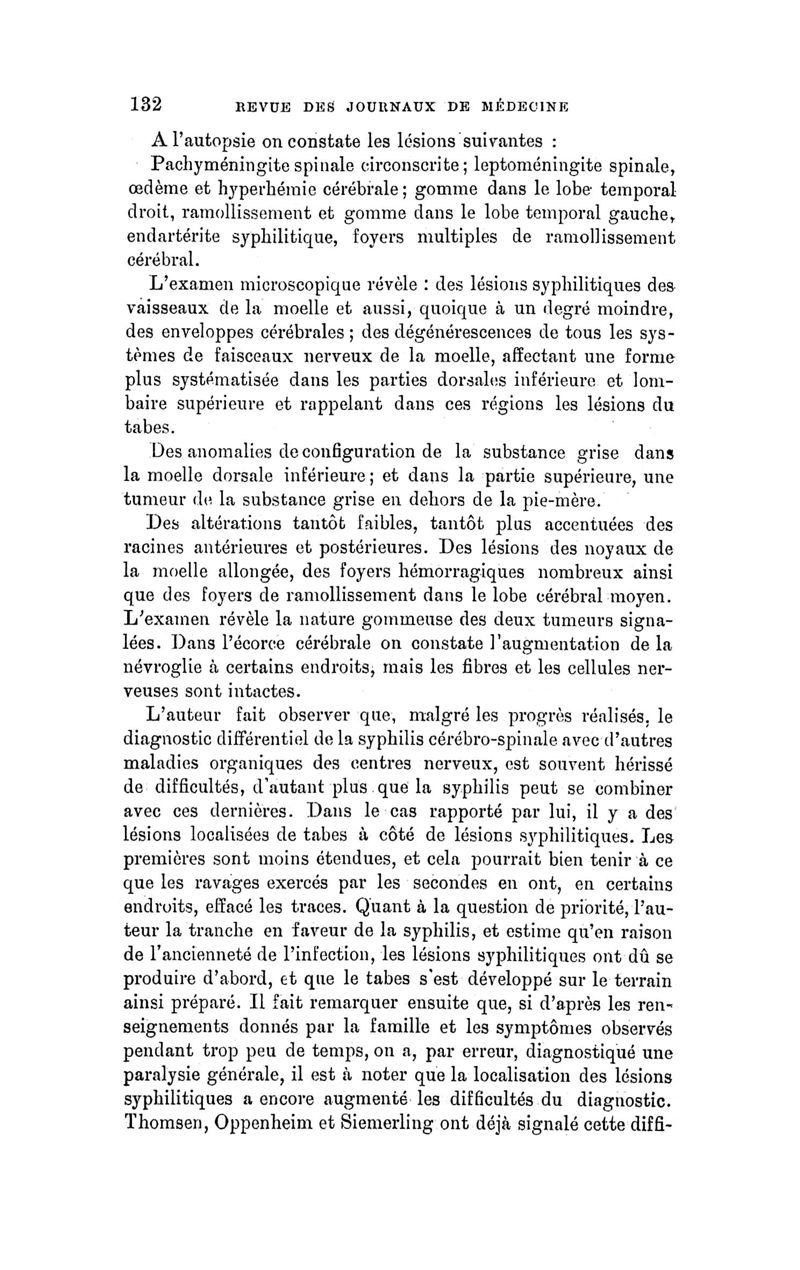 132 REVUE DES JOURNAUX DE MÉDECINE

A l'autopsie on constate les lésions suivantes :

Pachyméningite spinale circonscrite ; leptoméningite spinale, œdème et hyperhémie cérébrale ; gomme dans le lobe temporal droit, ramollissement et gomme dans le lobe temporal gauche, endartérite syphilitique, foyers multiples de ramollissement cérébral.

L'examen microscopique révèle : des lésions syphilitiques des vaisseaux de la moelle et aussi, quoique à un degré moindre, des enveloppes cérébrales ; des dégénérescences de tous les systèmes de faisceaux nerveux de la moelle, affectant une forme plus systématisée dans les parties dorsales inférieure et lombaire supérieure et rappelant dans ces régions les lésions du tabes.

Des anomalies de configuration de la substance grise dans la moelle dorsale inférieure ; et dans la partie supérieure, une tumeur de la substance grise en dehors de la pie-mère.

Des altérations tantôt faibles, tantôt plus accentuées des racines antérieures et postérieures. Des lésions des noyaux de la moelle allongée, des foyers hémorragiques nombreux ainsi que des foyers de ramollissement dans le lobe cérébral moyen. L'examen révèle la nature gommeuse des deux tumeurs signalées. Dans l'écorce cérébrale on constate l'augmentation de la névroglie à certains endroits, mais les fibres et les cellules nerveuses sont intactes.

L'auteur fait observer que, malgré les progrès réalisés, le diagnostic différentiel de la syphilis cérébro-spinale avec d'autres maladies organiques des centres nerveux, est souvent hérissé de difficultés, d'autant plus que la syphilis peut se combiner avec ces dernières. Dans le cas rapporté par lui, il y a des lésions localisées de tabes à côté de lésions syphilitiques. Les premières sont moins étendues, et cela pourrait bien tenir à ce que les ravages exercés par les secondes en ont, en certains endroits, effacé les traces. Quant à la question de priorité, l'auteur la tranche en faveur de la syphilis, et estime qu'en raison de l'ancienneté de l'infection, les lésions syphilitiques ont dû se produire d'abord, et que le tabes s'est développé sur le terrain ainsi préparé. Il fait remarquer ensuite que, si d'après les renseignements donnés par la famille et les symptômes observés pendant trop peu de temps, on a, par erreur, diagnostiqué une paralysie générale, il est à noter que la localisation des lésions syphilitiques a encore augmenté les difficultés du diagnostic. Thomsen, Oppenheim et Siemerling ont déjà signalé cette diffi-